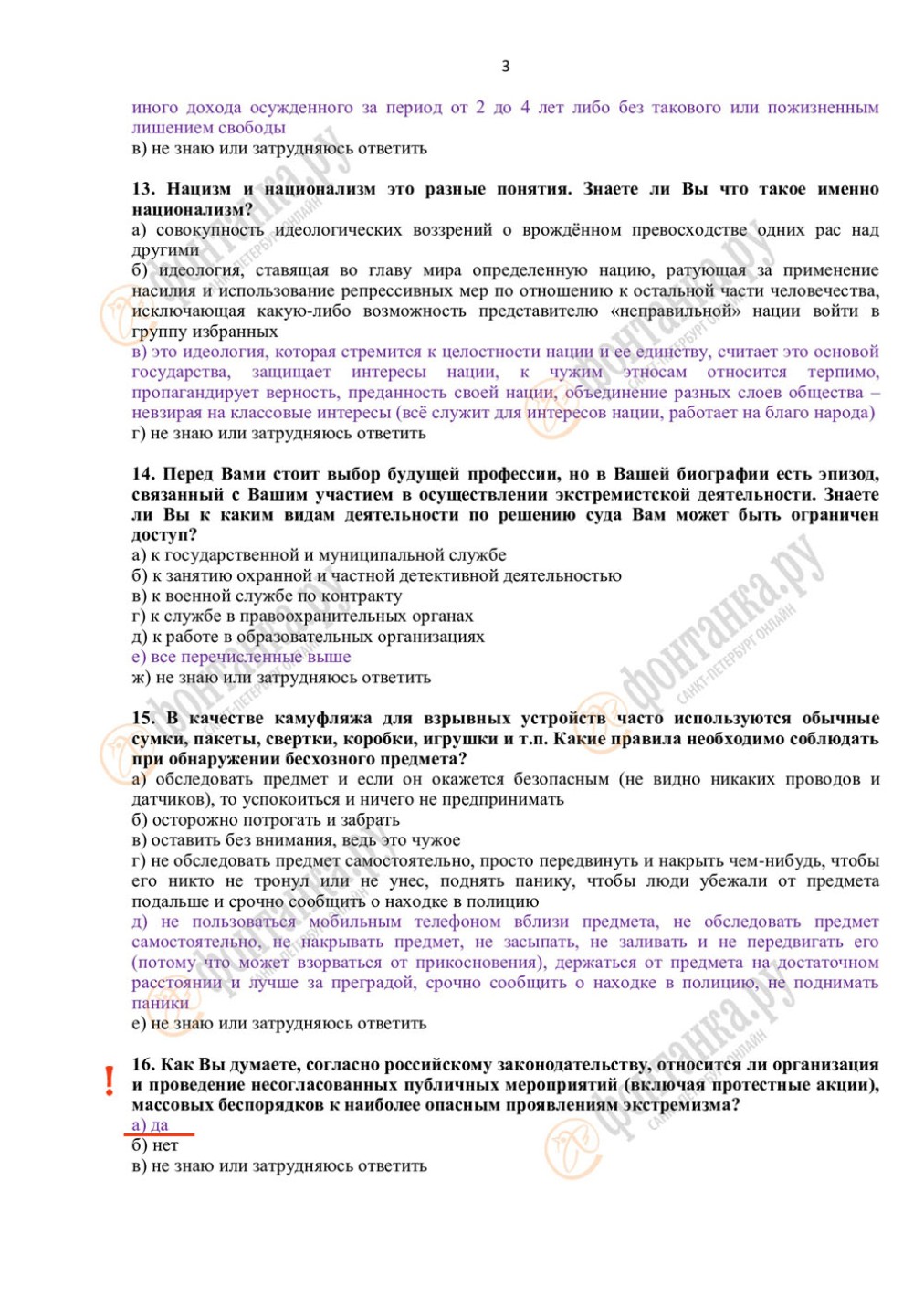 3

иного дохода осужденного за период от 2 до 4 лет либо без такового или пожизненным лишением свободы
в) не знаю или затрудняюсь ответить

13. Нацизм и национализм это разные понятия. Знаете ли Вы что такое именно национализм?
а) совокупность идеологических воззрений о врождённом превосходстве одних рас над другими
б) идеология, ставящая во главу мира определенную нацию, ратующая за применение насилия и использование репрессивных мер по отношению к остальной части человечества, исключающая какую-либо возможность представителю «неправильной» нации войти в группу избранных
в) это идеология, которая стремится к целостности нации и ее единству, считает это основой государства, защищает интересы нации, к чужим этносам относится терпимо, пропагандирует верность, преданность своей нации, объединение разных слоев общества – невзирая на классовые интересы (всё служит для интересов нации, работает на благо народа)
г) не знаю или затрудняюсь ответить

14. Перед Вами стоит выбор будущей профессии, но в Вашей биографии есть эпизод, связанный с Вашим участием в осуществлении экстремистской деятельности. Знаете ли Вы к каким видам деятельности по решению суда Вам может быть ограничен доступ?
а) к государственной и муниципальной службе
б) к занятию охранной и частной детективной деятельностью
в) к военной службе по контракту
г) к службе в правоохранительных органах
д) к работе в образовательных организациях
е) все перечисленные выше
ж) не знаю или затрудняюсь ответить

15. В качестве камуфляжа для взрывных устройств часто используются обычные сумки, пакеты, свертки, коробки, игрушки и т.п. Какие правила необходимо соблюдать при обнаружении бесхозного предмета?
а) обследовать предмет и если он окажется безопасным (не видно никаких проводов и датчиков), то успокоиться и ничего не предпринимать
б) осторожно потрогать и забрать
в) оставить без внимания, ведь это чужое
г) не обследовать предмет самостоятельно, просто передвинуть и накрыть чем-нибудь, чтобы его никто не тронул или не унес, поднять панику, чтобы люди убежали от предмета подальше и срочно сообщить о находке в полицию
д) не пользоваться мобильным телефоном вблизи предмета, не обследовать предмет самостоятельно, не накрывать предмет, не засыпать, не заливать и не передвигать его (потому что может взорваться от прикосновения), держаться от предмета на достаточном расстоянии и лучше за преградой, срочно сообщить о находке в полицию, не поднимать паники
е) не знаю или затрудняюсь ответить

!
16. Как Вы думаете, согласно российскому законодательству, относится ли организация и проведение несогласованных публичных мероприятий (включая протестные акции), массовых беспорядков к наиболее опасным проявлениям экстремизма?
а) да
б) нет
в) не знаю или затрудняюсь ответить

фонтанка.ру САНКТ-ПЕТЕРБУРГ ОНЛАЙН